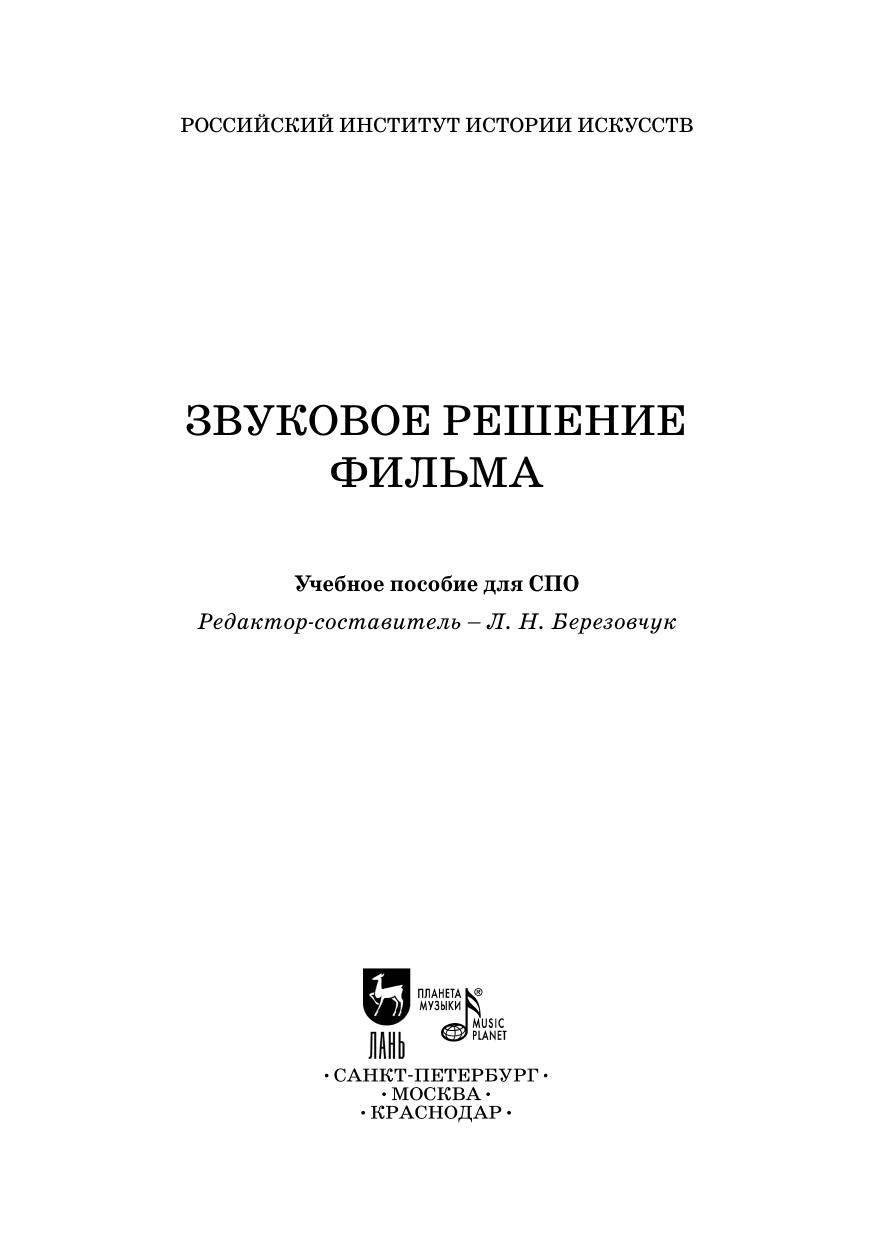 РОССИЙСКИЙ ИНСТИТУТ ИСТОРИИ ИСКУССТВ

ЗВУКОВОЕ РЕШЕНИЕ
ФИЛЬМА

Учебное пособие для СПО

Редактор-составитель – Л. Н. Березовчук

ЛАНЬ

ПЛАНЕТА
МУЗЫКИ®
MUSIC
PLANET

• САНКТ-ПЕТЕРБУРГ •
• МОСКВА •
• КРАСНОДАР •